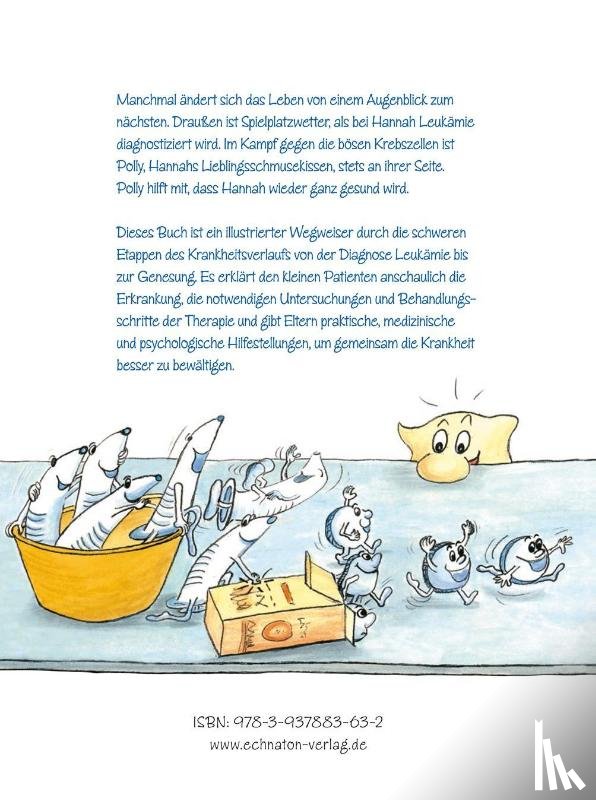 Manchmal ändert sich das Leben von einem Augenblick zum nächsten. Draußen ist Spielplatzwetter, als bei Hannah Leukämie diagnostiziert wird. Im Kampf gegen die bösen Krebszellen ist Polly, Hannahs Lieblingsschmusekissen, stets an ihrer Seite. Polly hilft mit, dass Hannah wieder ganz gesund wird.

Dieses Buch ist ein illustrierter Wegweiser durch die schweren Etappen des Krankheitsverlaufs von der Diagnose Leukämie bis zur Genesung. Es erklärt den kleinen Patienten anschaulich die Erkrankung, die notwendigen Untersuchungen und Behandlungsschritte der Therapie und gibt Eltern praktische, medizinische und psychologische Hilfestellungen, um gemeinsam die Krankheit besser zu bewältigen.

ISBN: 978-3-937883-63-2
www.echnaton-verlag.de